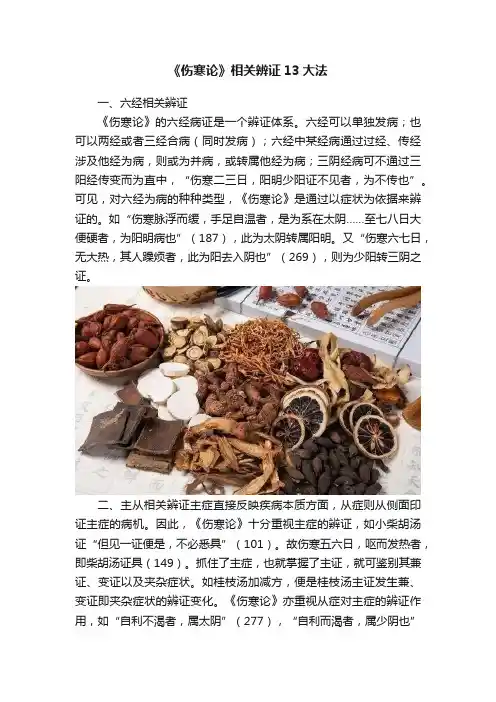 《伤寒论》相关辨证13大法

一、六经相关辨证

《伤寒论》的六经病证是一个辨证体系。六经可以单独发病；也可以两经或者三经合病（同时发病）；六经中某经病通过过经、传经涉及他经为病，则或为并病，或转属他经为病；三阴经病可不通过三阳经传变而为直中，“伤寒二三日，阳明少阳证不见者，为不传也”。可见，对六经为病的种种类型，《伤寒论》是通过以症状为依据来辨证的。如“伤寒脉浮而缓，手足自温者，是为系在太阴……至七八日大便硬者，为阳明病也”（187），此为太阴转属阳明。又“伤寒六七日，无大热，其人躁烦者，此为阳去入阴也”（269），则为少阳转三阴之证。

二、主从相关辨证主症直接反映疾病本质方面，从症则从侧面印证主症的病机。因此，《伤寒论》十分重视主症的辨证，如小柴胡汤证“但见一证便是，不必悉具”（101）。故伤寒五六日，呕而发热者，即柴胡汤证具（149）。抓住了主症，也就掌握了主证，就可鉴别其兼证、变证以及夹杂症状。如桂枝汤加减方，便是桂枝汤主证发生兼、变证即夹杂症状的辨证变化。《伤寒论》亦重视从症对主症的辨证作用，如“自利不渴者，属太阴”（277），“自利而渴者，属少阴也”